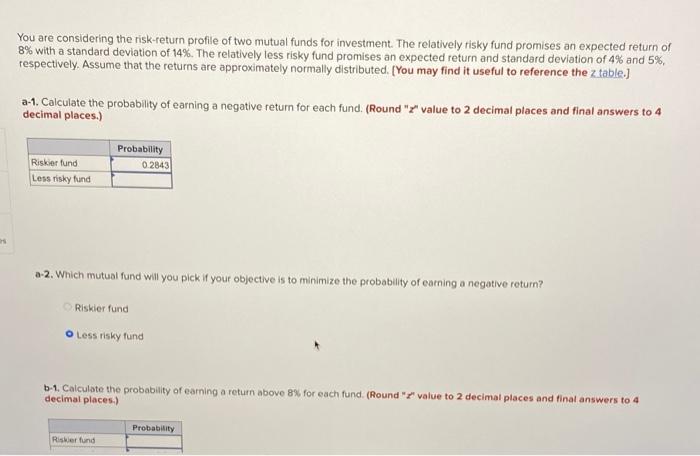 You are considering the risk-return profile of two mutual funds for investment. The relatively risky fund promises an expected return of 8% with a standard deviation of 14%. The relatively less risky fund promises an expected return and standard deviation of 4% and 5%, respectively. Assume that the returns are approximately normally distributed. [You may find it useful to reference the z table.]

a-1. Calculate the probability of earning a negative return for each fund. (Round "z" value to 2 decimal places and final answers to 4 decimal places.)

| | Probability |
|---|---|
| Riskier fund | 0.2843 |
| Less risky fund | |

a-2. Which mutual fund will you pick if your objective is to minimize the probability of earning a negative return?

Riskier fund

Less risky fund

b-1. Calculate the probability of earning a return above 8% for each fund. (Round "z" value to 2 decimal places and final answers to 4 decimal places.)

| | Probability |
|---|---|
| Riskier fund | |